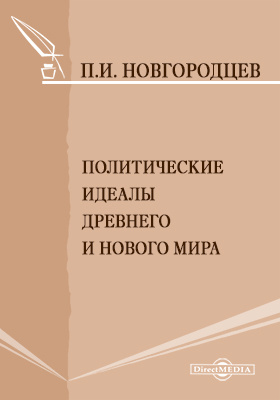 П.И. НОВГОРОДЦЕВ

ПОЛИТИЧЕСКИЕ ИДЕАЛЫ ДРЕВНЕГО И НОВОГО МИРА

DirectMEDIA